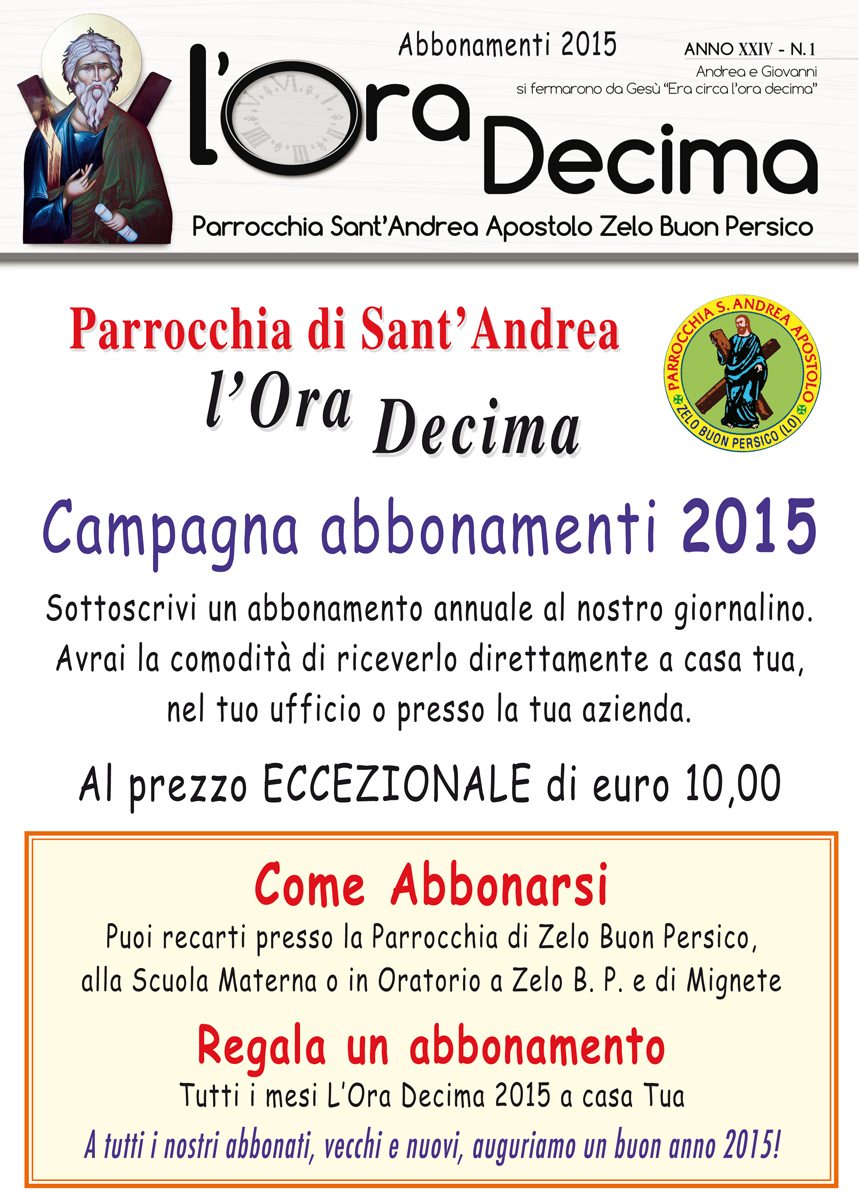 Abbonamenti 2015

ANNO XXIV - N. 1
Andrea e Giovanni si fermarono da Gesù "Era circa l'ora decima"

l'Ora Decima

Parrocchia Sant'Andrea Apostolo Zelo Buon Persico

Parrocchia di Sant'Andrea
l'Ora Decima

PARROCCHIA S. ANDREA APOSTOLO
ZELO BUON PERSICO (LO)

Campagna abbonamenti 2015

Sottoscrivi un abbonamento annuale al nostro giornalino. Avrai la comodità di riceverlo direttamente a casa tua, nel tuo ufficio o presso la tua azienda.

Al prezzo ECCEZIONALE di euro 10,00

Come Abbonarsi
Puoi recarti presso la Parrocchia di Zelo Buon Persico, alla Scuola Materna o in Oratorio a Zelo B. P. e di Mignete

Regala un abbonamento
Tutti i mesi L'Ora Decima 2015 a casa Tua

A tutti i nostri abbonati, vecchi e nuovi, auguriamo un buon anno 2015!